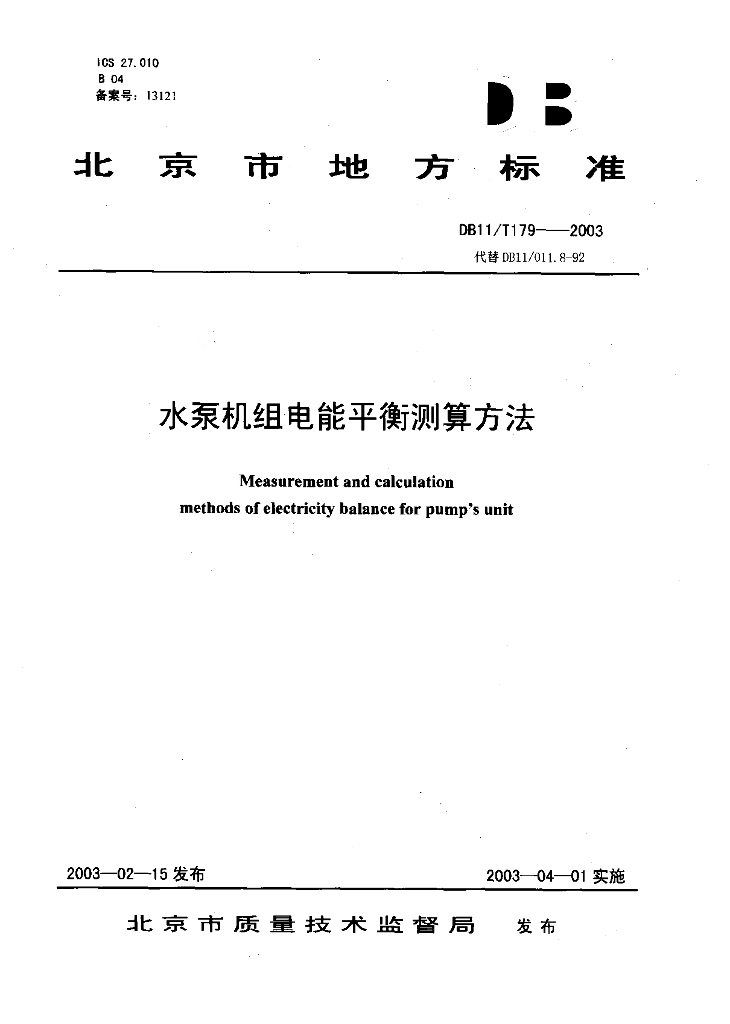 ICS 27.010
B 04
备案号：13121

DB

北京市地方标准

DB11/T179——2003
代替 DB11/011.8-92

水泵机组电能平衡测算方法

Measurement and calculation methods of electricity balance for pump's unit

2003—02—15 发布

2003—04—01 实施

北京市质量技术监督局 发布